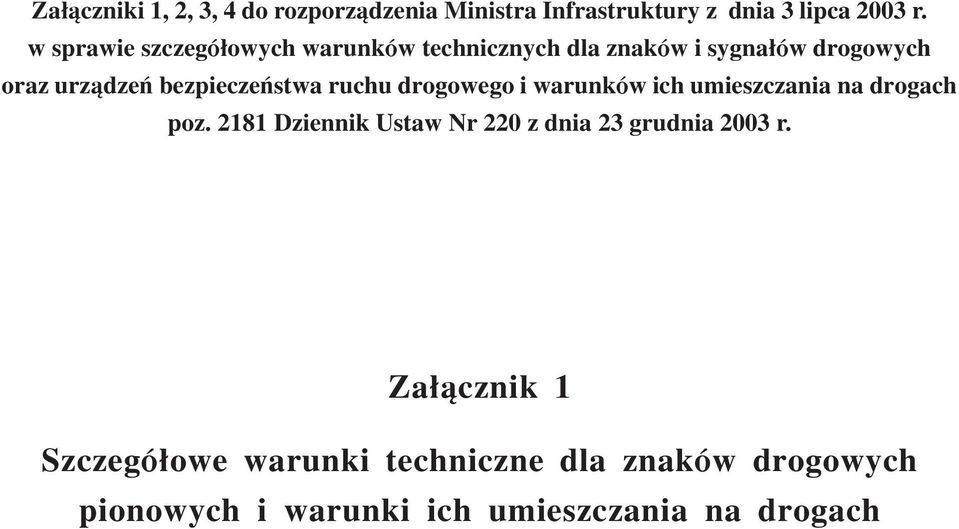 Załączniki 1, 2, 3, 4 do rozporządzenia Ministra Infrastruktury z dnia 3 lipca 2003 r. w sprawie szczegółowych warunków technicznych dla znaków i sygnałów drogowych oraz urządzeń bezpieczeństwa ruchu drogowego i warunków ich umieszczania na drogach poz. 2181 Dziennik Ustaw Nr 220 z dnia 23 grudnia 2003 r.

Załącznik 1

Szczegółowe warunki techniczne dla znaków drogowych pionowych i warunki ich umieszczania na drogach